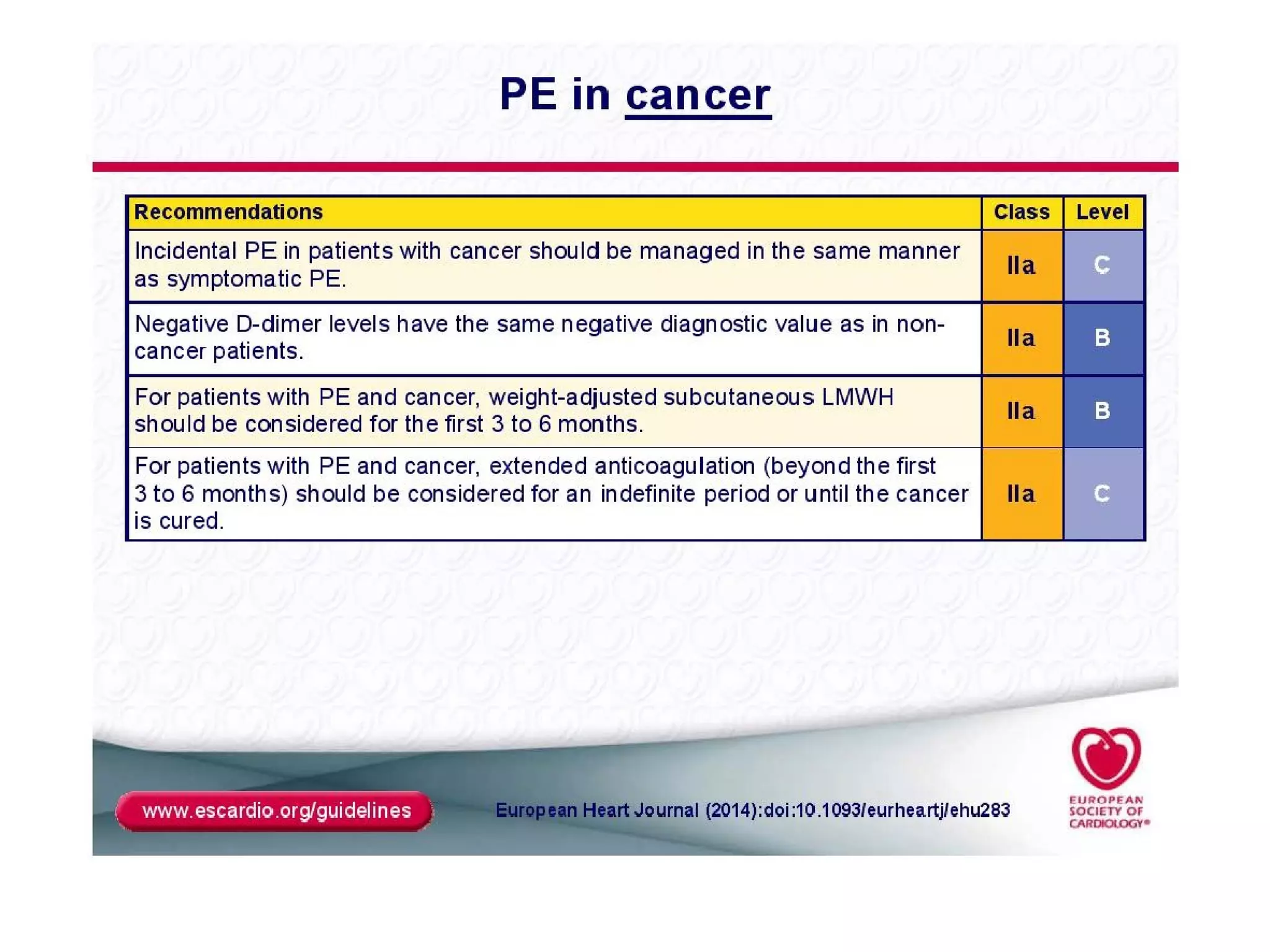 PE in cancer

| Recommendations | Class | Level |
|---|---|---|
| Incidental PE in patients with cancer should be managed in the same manner as symptomatic PE. | IIa | C |
| Negative D-dimer levels have the same negative diagnostic value as in non-cancer patients. | IIa | B |
| For patients with PE and cancer, weight-adjusted subcutaneous LMWH should be considered for the first 3 to 6 months. | IIa | B |
| For patients with PE and cancer, extended anticoagulation (beyond the first 3 to 6 months) should be considered for an indefinite period or until the cancer is cured. | IIa | C |

www.escardio.org/guidelines

European Heart Journal (2014):doi:10.1093/eurheartj/ehu283

EUROPEAN SOCIETY OF CARDIOLOGY®